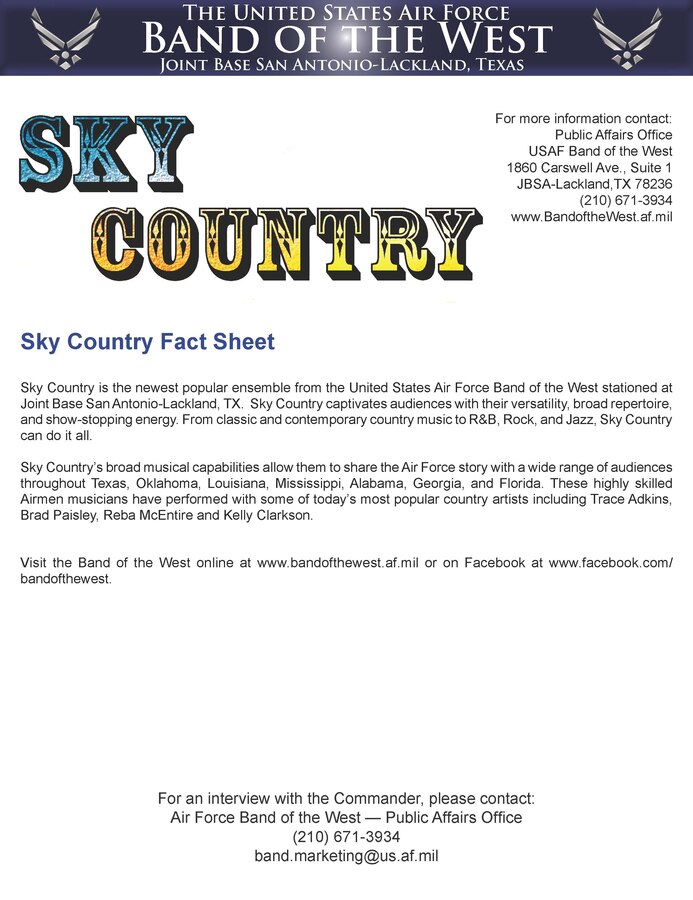 THE UNITED STATES AIR FORCE
BAND OF THE WEST
JOINT BASE SAN ANTONIO-LACKLAND, TEXAS

SKY COUNTRY

For more information contact:
Public Affairs Office
USAF Band of the West
1860 Carswell Ave., Suite 1
JBSA-Lackland,TX 78236
(210) 671-3934
www.BandoftheWest.af.mil

Sky Country Fact Sheet

Sky Country is the newest popular ensemble from the United States Air Force Band of the West stationed at Joint Base San Antonio-Lackland, TX. Sky Country captivates audiences with their versatility, broad repertoire, and show-stopping energy. From classic and contemporary country music to R&B, Rock, and Jazz, Sky Country can do it all.

Sky Country's broad musical capabilities allow them to share the Air Force story with a wide range of audiences throughout Texas, Oklahoma, Louisiana, Mississippi, Alabama, Georgia, and Florida. These highly skilled Airmen musicians have performed with some of today's most popular country artists including Trace Adkins, Brad Paisley, Reba McEntire and Kelly Clarkson.

Visit the Band of the West online at www.bandofthewest.af.mil or on Facebook at www.facebook.com/bandofthewest.

For an interview with the Commander, please contact:
Air Force Band of the West — Public Affairs Office
(210) 671-3934
band.marketing@us.af.mil